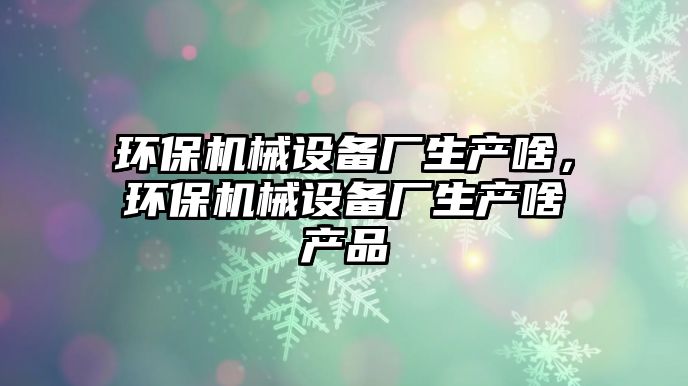 环保机械设备厂生产啥，环保机械设备厂生产啥产品